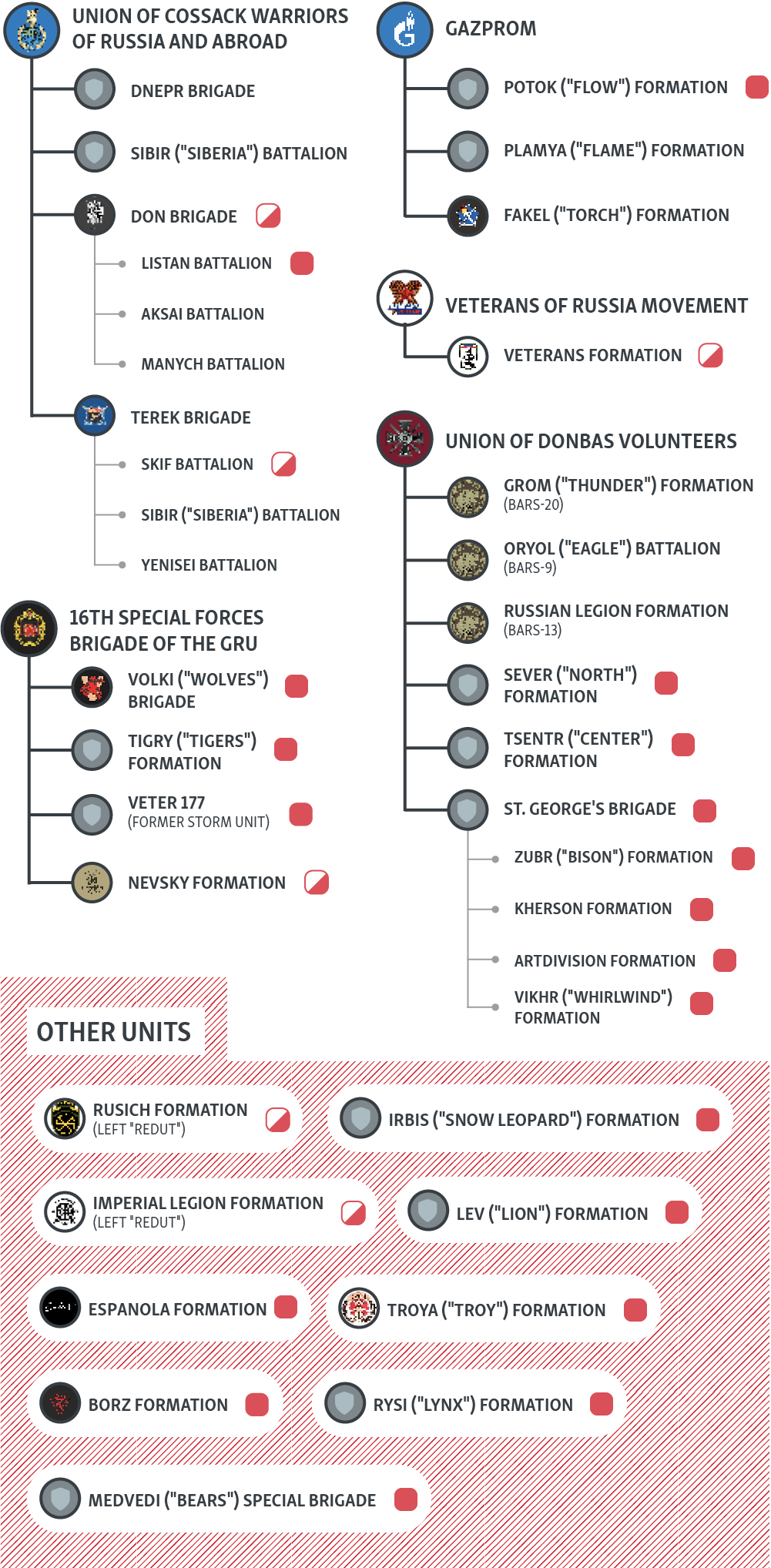 UNION OF COSSACK WARRIORS OF RUSSIA AND ABROAD

DNEPR BRIGADE

SIBIR ("SIBERIA") BATTALION

DON BRIGADE

LISTAN BATTALION

AKSAI BATTALION

MANYCH BATTALION

TEREK BRIGADE

SKIF BATTALION

SIBIR ("SIBERIA") BATTALION

YENISEI BATTALION

16TH SPECIAL FORCES BRIGADE OF THE GRU

VOLKI ("WOLVES") BRIGADE

TIGRY ("TIGERS") FORMATION

VETER 177 (FORMER STORM UNIT)

NEVSKY FORMATION

GAZPROM

POTOK ("FLOW") FORMATION

PLAMYA ("FLAME") FORMATION

FAKEL ("TORCH") FORMATION

VETERANS OF RUSSIA MOVEMENT

VETERANS FORMATION

UNION OF DONBAS VOLUNTEERS

GROM ("THUNDER") FORMATION (BARS-20)

ORYOL ("EAGLE") BATTALION (BARS-9)

RUSSIAN LEGION FORMATION (BARS-13)

SEVER ("NORTH") FORMATION

TSENTR ("CENTER") FORMATION

ST. GEORGE'S BRIGADE

ZUBR ("BISON") FORMATION

KHERSON FORMATION

ARTDIVISION FORMATION

VIKHR ("WHIRLWIND") FORMATION

OTHER UNITS

RUSICH FORMATION (LEFT "REDUT")

IRBIS ("SNOW LEOPARD") FORMATION

IMPERIAL LEGION FORMATION (LEFT "REDUT")

LEV ("LION") FORMATION

ESPANOLA FORMATION

TROYA ("TROY") FORMATION

BORZ FORMATION

RYSI ("LYNX") FORMATION

MEDVEDI ("BEARS") SPECIAL BRIGADE